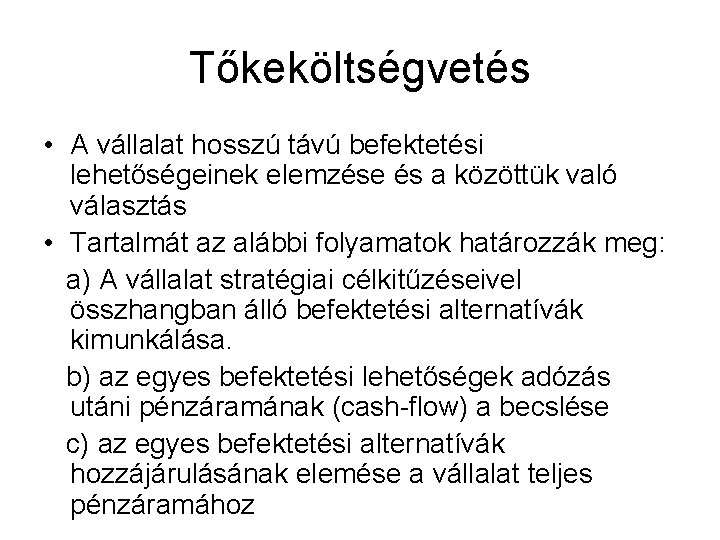 Tőkeköltségvetés

• A vállalat hosszú távú befektetési lehetőségeinek elemzése és a közöttük való választás

• Tartalmát az alábbi folyamatok határozzák meg:

a) A vállalat stratégiai célkitűzéseivel összhangban álló befektetési alternatívák kimunkálása.

b) az egyes befektetési lehetőségek adózás utáni pénzáramának (cash-flow) a becslése

c) az egyes befektetési alternatívák hozzájárulásának elemése a vállalat teljes pénzáramához